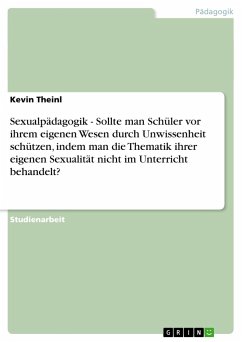 Pädagogik

Kevin Theinl

Sexualpädagogik - Sollte man Schüler vor ihrem eigenen Wesen durch Unwissenheit schützen, indem man die Thematik ihrer eigenen Sexualität nicht im Unterricht behandelt?

Studienarbeit

GRIN